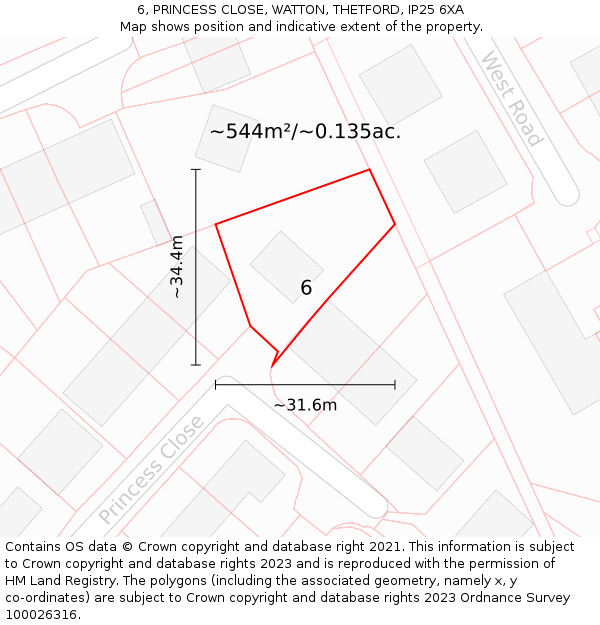 6, PRINCESS CLOSE, WATTON, THETFORD, IP25 6XA
Map shows position and indicative extent of the property.

West Road

~544m²/~0.135ac.

~34.4m

6

~31.6m

Princess Close

Contains OS data © Crown copyright and database right 2021. This information is subject to Crown copyright and database rights 2023 and is reproduced with the permission of HM Land Registry. The polygons (including the associated geometry, namely x, y co-ordinates) are subject to Crown copyright and database rights 2023 Ordnance Survey 100026316.